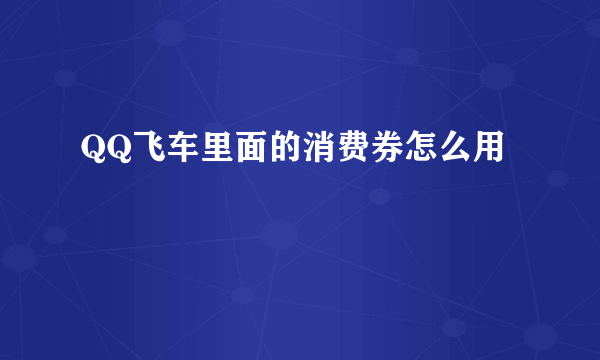 QQ飞车里面的消费券怎么用